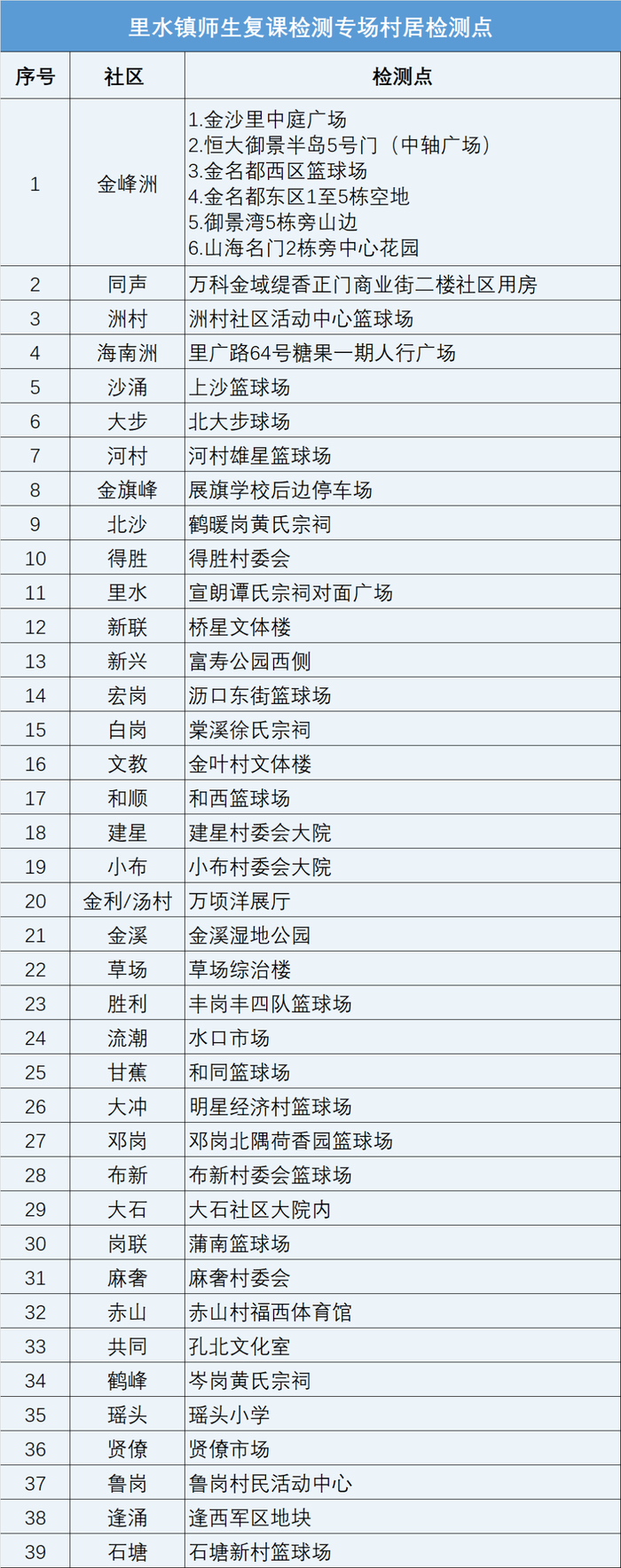 里水镇师生复课检测专场村居检测点

| 序号 | 社区 | 检测点 |
|---|---|---|
| 1 | 金峰洲 | 1.金沙里中庭广场 2.恒大御景半岛5号门（中轴广场） 3.金名都西区篮球场 4.金名都东区1至5栋空地 5.御景湾5栋旁山边 6.山海名门2栋旁中心花园 |
| 2 | 同声 | 万科金域缇香正门商业街二楼社区用房 |
| 3 | 洲村 | 洲村社区活动中心篮球场 |
| 4 | 海南洲 | 里广路64号糖果一期人行广场 |
| 5 | 沙涌 | 上沙篮球场 |
| 6 | 大步 | 北大步球场 |
| 7 | 河村 | 河村雄星篮球场 |
| 8 | 金旗峰 | 展旗学校后边停车场 |
| 9 | 北沙 | 鹤暖岗黄氏宗祠 |
| 10 | 得胜 | 得胜村委会 |
| 11 | 里水 | 宣朗谭氏宗祠对面广场 |
| 12 | 新联 | 桥星文体楼 |
| 13 | 新兴 | 富寿公园西侧 |
| 14 | 宏岗 | 沥口东街篮球场 |
| 15 | 白岗 | 棠溪徐氏宗祠 |
| 16 | 文教 | 金叶村文体楼 |
| 17 | 和顺 | 和西篮球场 |
| 18 | 建星 | 建星村委会大院 |
| 19 | 小布 | 小布村委会大院 |
| 20 | 金利/汤村 | 万顷洋展厅 |
| 21 | 金溪 | 金溪湿地公园 |
| 22 | 草场 | 草场综治楼 |
| 23 | 胜利 | 丰岗丰四队篮球场 |
| 24 | 流潮 | 水口市场 |
| 25 | 甘蕉 | 和同篮球场 |
| 26 | 大冲 | 明星经济村篮球场 |
| 27 | 邓岗 | 邓岗北隅荷香园篮球场 |
| 28 | 布新 | 布新村委会篮球场 |
| 29 | 大石 | 大石社区大院内 |
| 30 | 岗联 | 蒲南篮球场 |
| 31 | 麻奢 | 麻奢村委会 |
| 32 | 赤山 | 赤山村福西体育馆 |
| 33 | 共同 | 孔北文化室 |
| 34 | 鹤峰 | 岑岗黄氏宗祠 |
| 35 | 瑶头 | 瑶头小学 |
| 36 | 贤僚 | 贤僚市场 |
| 37 | 鲁岗 | 鲁岗村民活动中心 |
| 38 | 逢涌 | 逢西军区地块 |
| 39 | 石塘 | 石塘新村篮球场 |